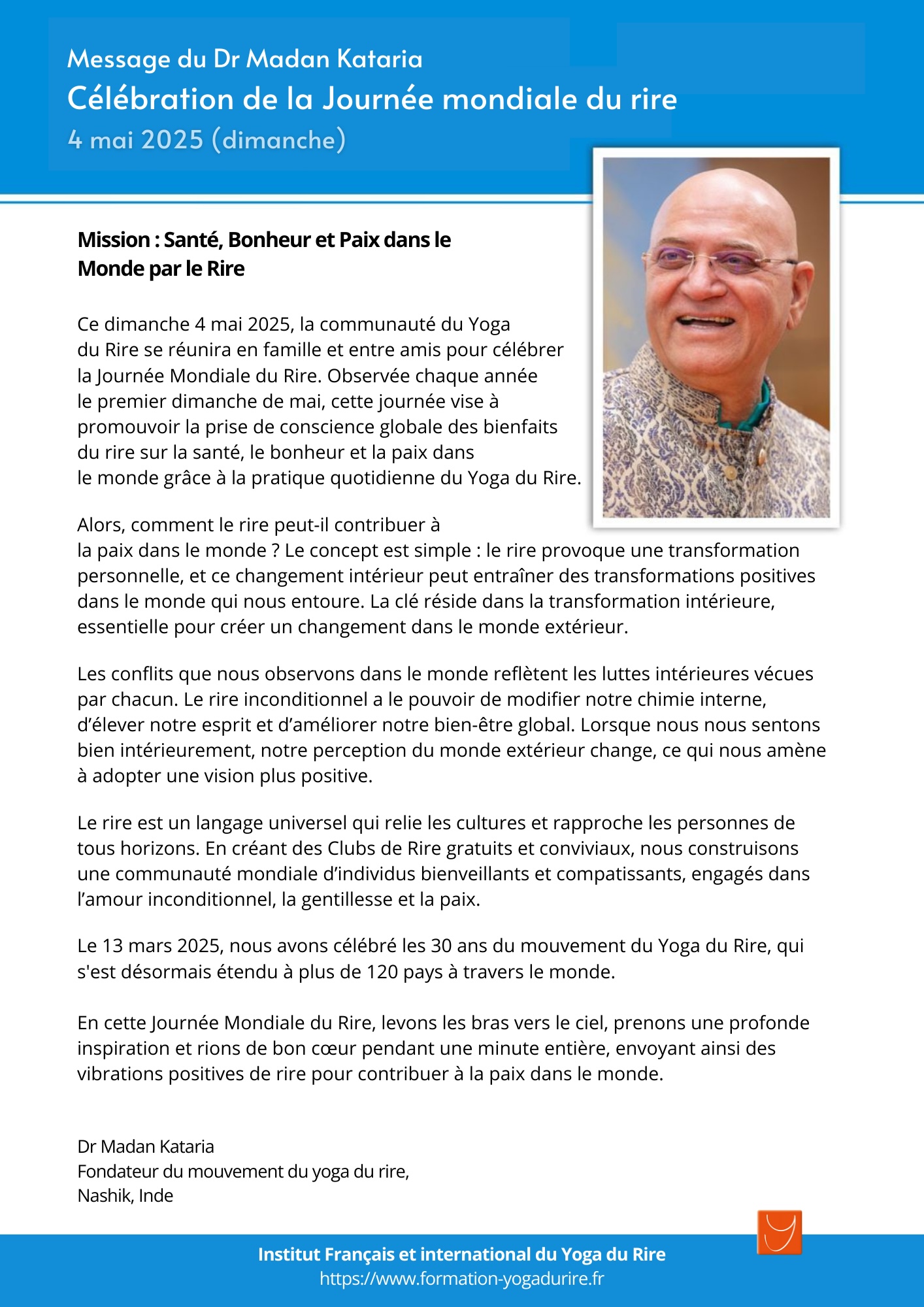 Message du Dr Madan Kataria
Célébration de la Journée mondiale du rire
4 mai 2025 (dimanche)

Mission : Santé, Bonheur et Paix dans le Monde par le Rire

Ce dimanche 4 mai 2025, la communauté du Yoga du Rire se réunira en famille et entre amis pour célébrer la Journée Mondiale du Rire. Observée chaque année le premier dimanche de mai, cette journée vise à promouvoir la prise de conscience globale des bienfaits du rire sur la santé, le bonheur et la paix dans le monde grâce à la pratique quotidienne du Yoga du Rire.

Alors, comment le rire peut-il contribuer à la paix dans le monde ? Le concept est simple : le rire provoque une transformation personnelle, et ce changement intérieur peut entraîner des transformations positives dans le monde qui nous entoure. La clé réside dans la transformation intérieure, essentielle pour créer un changement dans le monde extérieur.

Les conflits que nous observons dans le monde reflètent les luttes intérieures vécues par chacun. Le rire inconditionnel a le pouvoir de modifier notre chimie interne, d'élever notre esprit et d'améliorer notre bien-être global. Lorsque nous nous sentons bien intérieurement, notre perception du monde extérieur change, ce qui nous amène à adopter une vision plus positive.

Le rire est un langage universel qui relie les cultures et rapproche les personnes de tous horizons. En créant des Clubs de Rire gratuits et conviviaux, nous construisons une communauté mondiale d'individus bienveillants et compatissants, engagés dans l'amour inconditionnel, la gentillesse et la paix.

Le 13 mars 2025, nous avons célébré les 30 ans du mouvement du Yoga du Rire, qui s'est désormais étendu à plus de 120 pays à travers le monde.

En cette Journée Mondiale du Rire, levons les bras vers le ciel, prenons une profonde inspiration et rions de bon cœur pendant une minute entière, envoyant ainsi des vibrations positives de rire pour contribuer à la paix dans le monde.

Dr Madan Kataria
Fondateur du mouvement du yoga du rire,
Nashik, Inde

Institut Français et international du Yoga du Rire
https://www.formation-yogadurire.fr